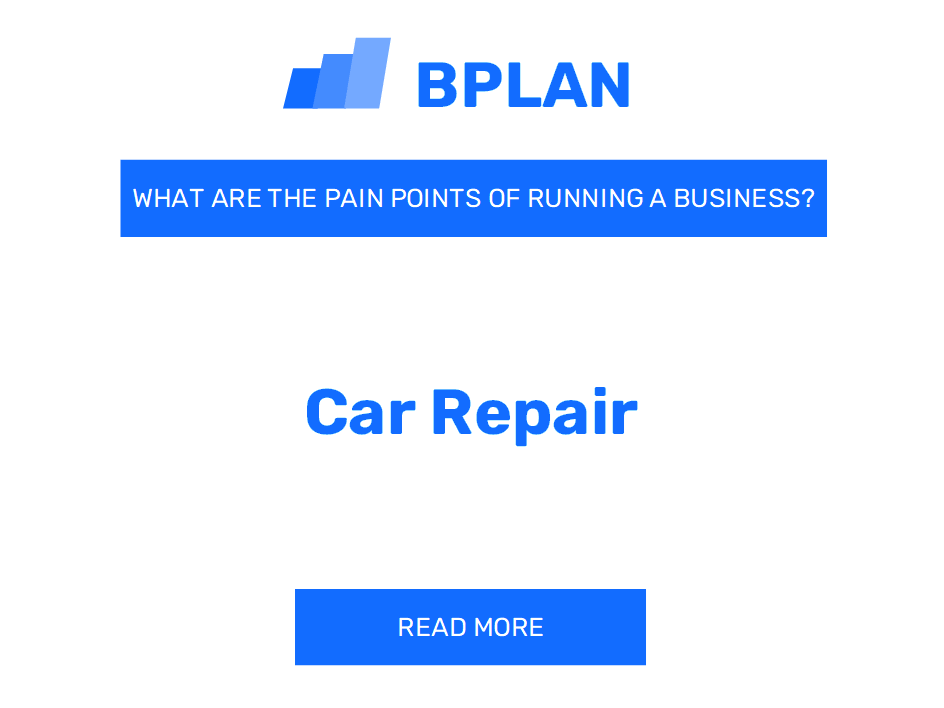 BPLAN

WHAT ARE THE PAIN POINTS OF RUNNING A BUSINESS?

Car Repair

READ MORE